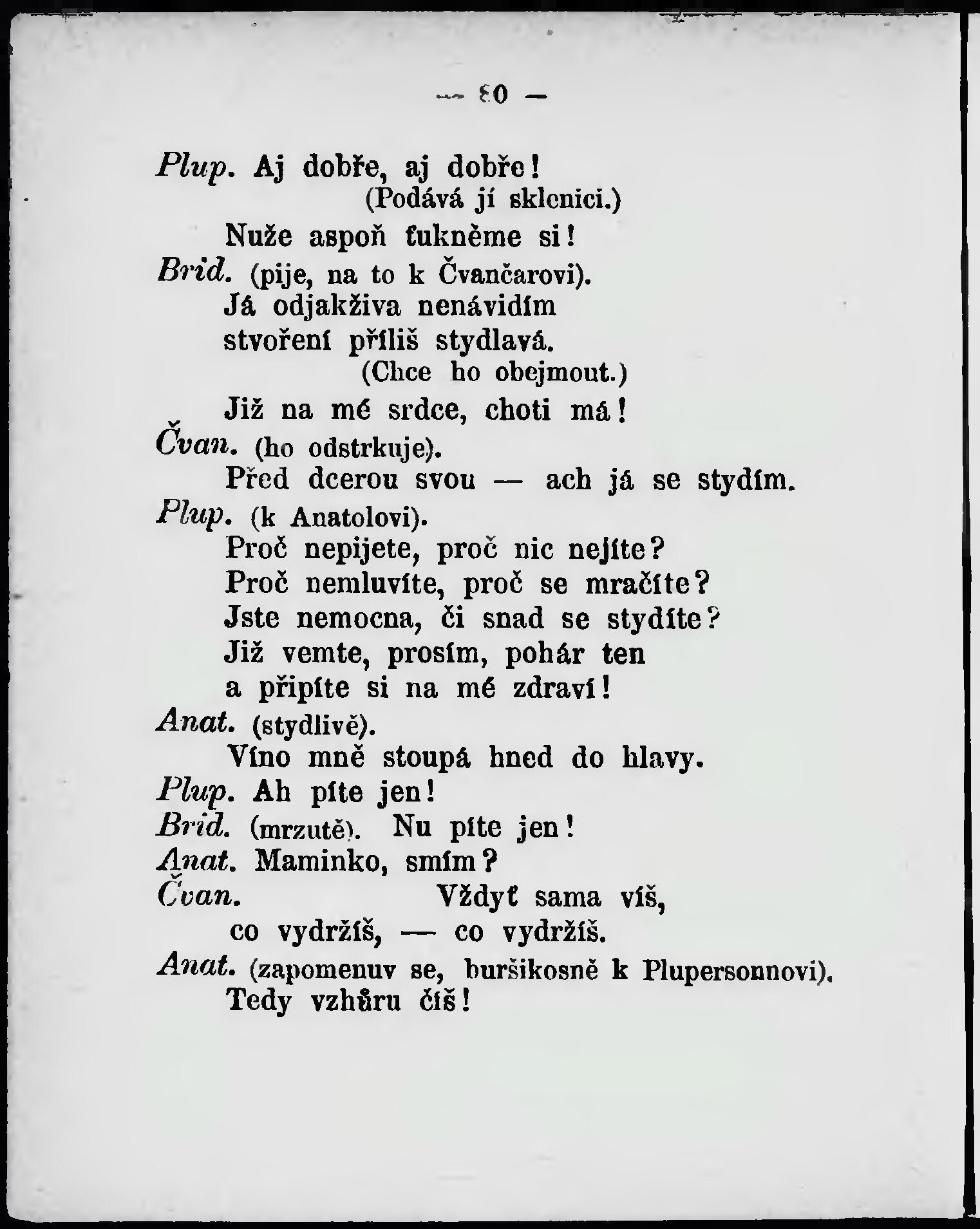 — 80 —

Plup. Aj dobře, aj dobře!
(Podává jí sklenici.)
Nuže aspoň ťukněme si!

Brid. (pije, na to k Čvančarovi).
Já odjakživa nenávidím
stvoření příliš stydlavá.
(Chce ho obejmout.)
Již na mé srdce, choti má!

Čvan. (ho odstrkuje).
Před dcerou svou — ach já se stydím.

Plup. (k Anatolovi).
Proč nepijete, proč nic nejíte?
Proč nemluvíte, proč se mračíte?
Jste nemocna, či snad se stydíte?
Již vemte, prosím, pohár ten
a připíte si na mé zdraví!

Anat. (stydlivě).
Víno mně stoupá hned do hlavy.

Plup. Ah píte jen!

Brid. (mrzutě). Nu píte jen!

Anat. Maminko, smím?

Čvan. Vždyť sama víš,
co vydržíš, — co vydržíš.

Anat. (zapomenuv se, buršikosně k Plupersonnovi).
Tedy vzhůru číš!